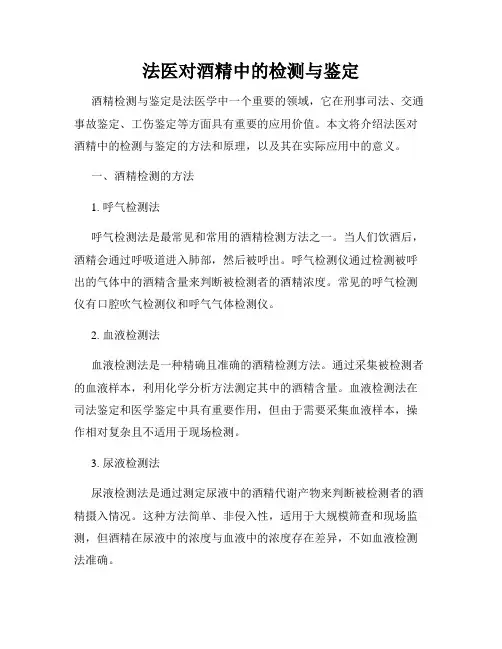 法医对酒精中的检测与鉴定

酒精检测与鉴定是法医学中一个重要的领域，它在刑事司法、交通事故鉴定、工伤鉴定等方面具有重要的应用价值。本文将介绍法医对酒精中的检测与鉴定的方法和原理，以及其在实际应用中的意义。

一、酒精检测的方法

1. 呼气检测法

呼气检测法是最常见和常用的酒精检测方法之一。当人们饮酒后，酒精会通过呼吸道进入肺部，然后被呼出。呼气检测仪通过检测被呼出的气体中的酒精含量来判断被检测者的酒精浓度。常见的呼气检测仪有口腔吹气检测仪和呼气气体检测仪。

2. 血液检测法

血液检测法是一种精确且准确的酒精检测方法。通过采集被检测者的血液样本，利用化学分析方法测定其中的酒精含量。血液检测法在司法鉴定和医学鉴定中具有重要作用，但由于需要采集血液样本，操作相对复杂且不适用于现场检测。

3. 尿液检测法

尿液检测法是通过测定尿液中的酒精代谢产物来判断被检测者的酒精摄入情况。这种方法简单、非侵入性，适用于大规模筛查和现场监测，但酒精在尿液中的浓度与血液中的浓度存在差异，不如血液检测法准确。